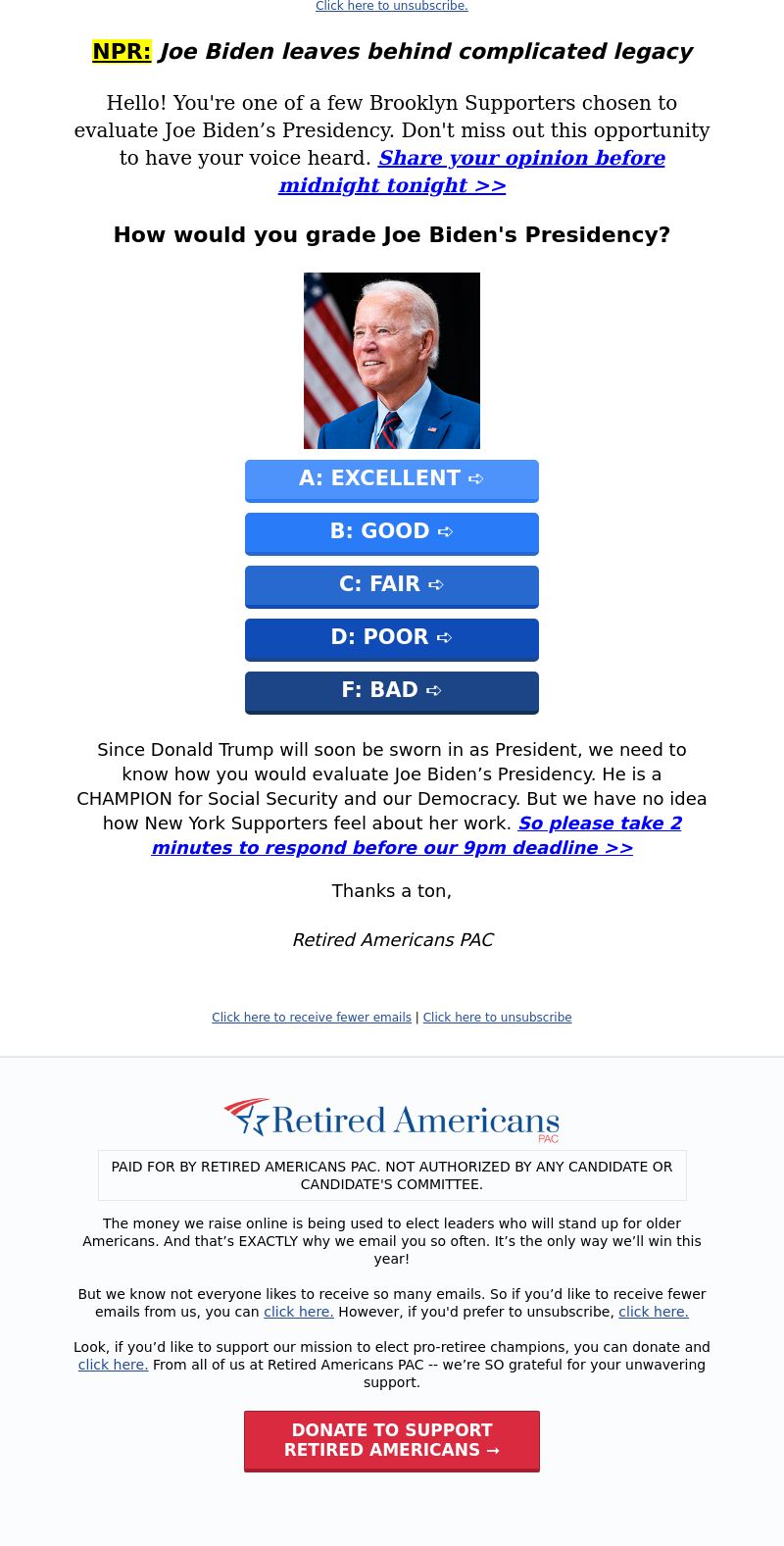 Click here to unsubscribe.

NPR: Joe Biden leaves behind complicated legacy

Hello! You're one of a few Brooklyn Supporters chosen to evaluate Joe Biden's Presidency. Don't miss out this opportunity to have your voice heard. Share your opinion before midnight tonight >>

How would you grade Joe Biden's Presidency?

A: EXCELLENT ➪

B: GOOD ➪

C: FAIR ➪

D: POOR ➪

F: BAD ➪

Since Donald Trump will soon be sworn in as President, we need to know how you would evaluate Joe Biden's Presidency. He is a CHAMPION for Social Security and our Democracy. But we have no idea how New York Supporters feel about her work. So please take 2 minutes to respond before our 9pm deadline >>

Thanks a ton,

Retired Americans PAC

Click here to receive fewer emails | Click here to unsubscribe

Retired Americans PAC

PAID FOR BY RETIRED AMERICANS PAC. NOT AUTHORIZED BY ANY CANDIDATE OR CANDIDATE'S COMMITTEE.

The money we raise online is being used to elect leaders who will stand up for older Americans. And that's EXACTLY why we email you so often. It's the only way we'll win this year!

But we know not everyone likes to receive so many emails. So if you'd like to receive fewer emails from us, you can click here. However, if you'd prefer to unsubscribe, click here.

Look, if you'd like to support our mission to elect pro-retiree champions, you can donate and click here. From all of us at Retired Americans PAC -- we're SO grateful for your unwavering support.

DONATE TO SUPPORT RETIRED AMERICANS →